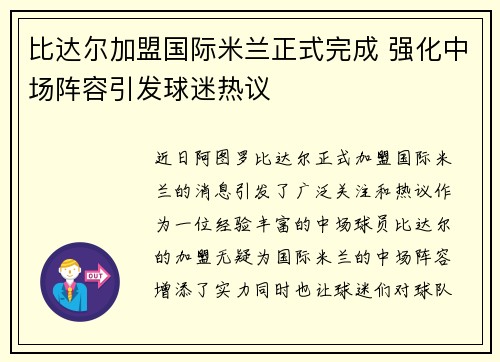 比达尔加盟国际米兰正式完成 强化中场阵容引发球迷热议

近日阿图罗比达尔正式加盟国际米兰的消息引发了广泛关注和热议作为一位经验丰富的中场球员比达尔的加盟无疑为国际米兰的中场阵容增添了实力同时也让球迷们对球队

OUT